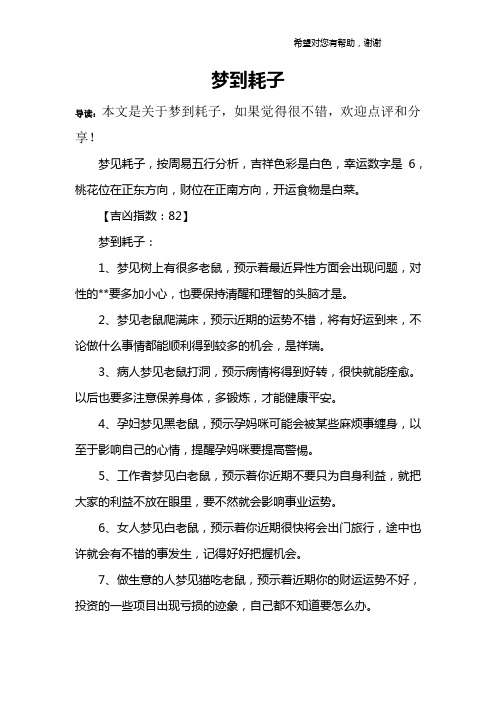 希望对您有帮助，谢谢

梦到耗子

导读：本文是关于梦到耗子，如果觉得很不错，欢迎点评和分享！

梦见耗子，按周易五行分析，吉祥色彩是白色，幸运数字是 6，桃花位在正东方向，财位在正南方向，开运食物是白菜。

【吉凶指数：82】

梦到耗子：

1、梦见树上有很多老鼠，预示着最近异性方面会出现问题，对性的**要多加小心，也要保持清醒和理智的头脑才是。

2、梦见老鼠爬满床，预示近期的运势不错，将有好运到来，不论做什么事情都能顺利得到较多的机会，是祥瑞。

3、病人梦见老鼠打洞，预示病情将得到好转，很快就能痊愈。以后也要多注意保养身体，多锻炼，才能健康平安。

4、孕妇梦见黑老鼠，预示孕妈咪可能会被某些麻烦事缠身，以至于影响自己的心情，提醒孕妈咪要提高警惕。

5、工作者梦见白老鼠，预示着你近期不要只为自身利益，就把大家的利益不放在眼里，要不然就会影响事业运势。

6、女人梦见白老鼠，预示着你近期很快将会出门旅行，途中也许就会有不错的事发生，记得好好把握机会。

7、做生意的人梦见猫吃老鼠，预示着近期你的财运运势不好，投资的一些项目出现亏损的迹象，自己都不知道要怎么办。